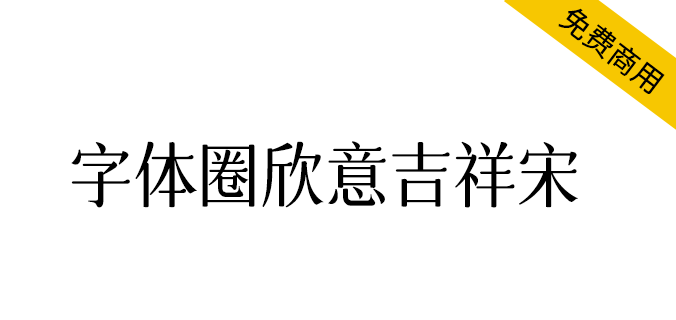 免费商用

字体圈欣意吉祥宋